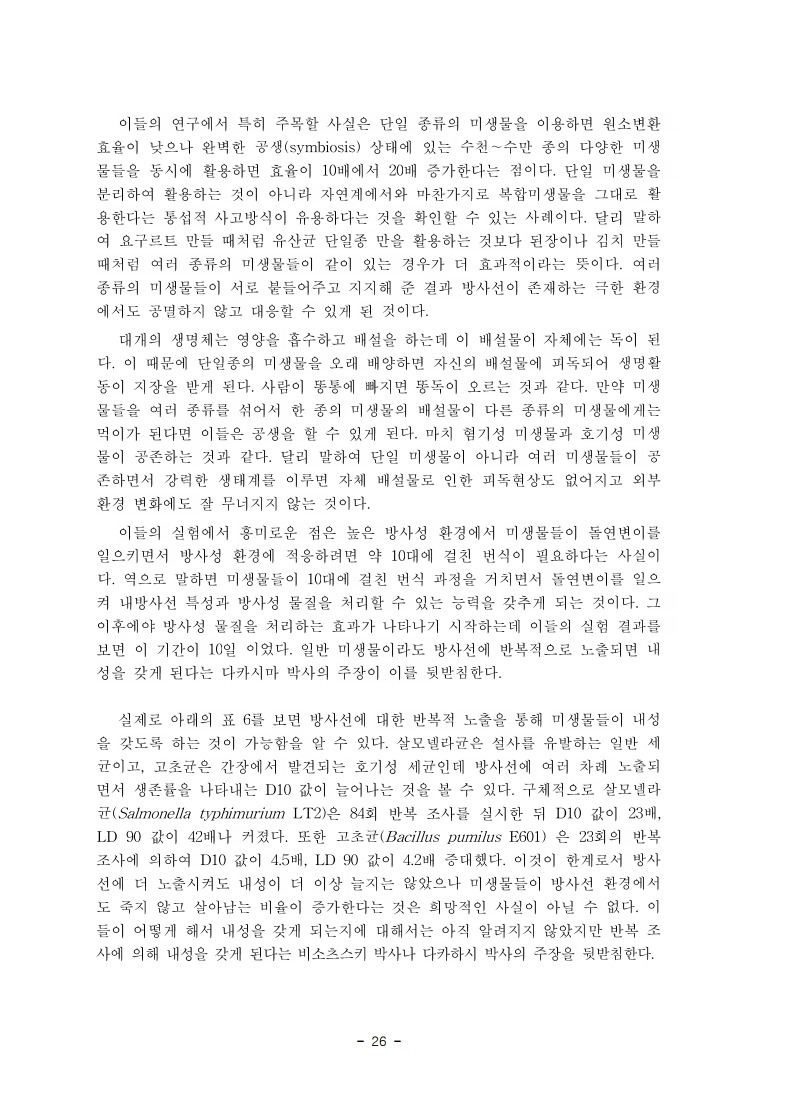 이들의 연구에서 특히 주목할 사실은 단일 종류의 미생물을 이용하면 원소변환 효율이 낮으나 완벽한 공생(symbiosis) 상태에 있는 수천~수만 종의 다양한 미생물들을 동시에 활용하면 효율이 10배에서 20배 증가한다는 점이다. 단일 미생물을 분리하여 활용하는 것이 아니라 자연계에서와 마찬가지로 복합미생물을 그대로 활용한다는 통섭적 사고방식이 유용하다는 것을 확인할 수 있는 사례이다. 달리 말하여 요구르트 만들 때처럼 유산균 단일종 만을 활용하는 것보다 된장이나 김치 만들 때처럼 여러 종류의 미생물들이 같이 있는 경우가 더 효과적이라는 뜻이다. 여러 종류의 미생물들이 서로 붙들어주고 지지해 준 결과 방사선이 존재하는 극한 환경에서도 공멸하지 않고 대응할 수 있게 된 것이다.

대개의 생명체는 영양을 흡수하고 배설을 하는데 이 배설물이 자체에는 독이 된다. 이 때문에 단일종의 미생물을 오래 배양하면 자신의 배설물에 피독되어 생명활동이 지장을 받게 된다. 사람이 똥통에 빠지면 똥독이 오르는 것과 같다. 만약 미생물들을 여러 종류를 섞어서 한 종의 미생물의 배설물이 다른 종류의 미생물에게는 먹이가 된다면 이들은 공생을 할 수 있게 된다. 마치 혐기성 미생물과 호기성 미생물이 공존하는 것과 같다. 달리 말하여 단일 미생물이 아니라 여러 미생물들이 공존하면서 강력한 생태계를 이루면 자체 배설물로 인한 피독현상도 없어지고 외부 환경 변화에도 잘 무너지지 않는 것이다.

이들의 실험에서 흥미로운 점은 높은 방사성 환경에서 미생물들이 돌연변이를 일으키면서 방사성 환경에 적응하려면 약 10대에 걸친 번식이 필요하다는 사실이다. 역으로 말하면 미생물들이 10대에 걸친 번식 과정을 거치면서 돌연변이를 일으켜 내방사선 특성과 방사성 물질을 처리할 수 있는 능력을 갖추게 되는 것이다. 그 이후에야 방사성 물질을 처리하는 효과가 나타나기 시작하는데 이들의 실험 결과를 보면 이 기간이 10일 이었다. 일반 미생물이라도 방사선에 반복적으로 노출되면 내성을 갖게 된다는 다카시마 박사의 주장이 이를 뒷받침한다.

실제로 아래의 표 6를 보면 방사선에 대한 반복적 노출을 통해 미생물들이 내성을 갖도록 하는 것이 가능함을 알 수 있다. 살모넬라균은 설사를 유발하는 일반 세균이고, 고초균은 간장에서 발견되는 호기성 세균인데 방사선에 여러 차례 노출되면서 생존률을 나타내는 D10 값이 늘어나는 것을 볼 수 있다. 구체적으로 살모넬라균(Salmonella typhimurium LT2)은 84회 반복 조사를 실시한 뒤 D10 값이 23배, LD 90 값이 42배나 커졌다. 또한 고초균(Bacillus pumilus E601) 은 23회의 반복 조사에 의하여 D10 값이 4.5배, LD 90 값이 4.2배 증대했다. 이것이 한계로서 방사선에 더 노출시켜도 내성이 더 이상 늘지는 않았으나 미생물들이 방사선 환경에서도 죽지 않고 살아남는 비율이 증가한다는 것은 희망적인 사실이 아닐 수 없다. 이들이 어떻게 해서 내성을 갖게 되는지에 대해서는 아직 알려지지 않았지만 반복 조사에 의해 내성을 갖게 된다는 비소츠스키 박사나 다카하시 박사의 주장을 뒷받침한다.

- 26 -